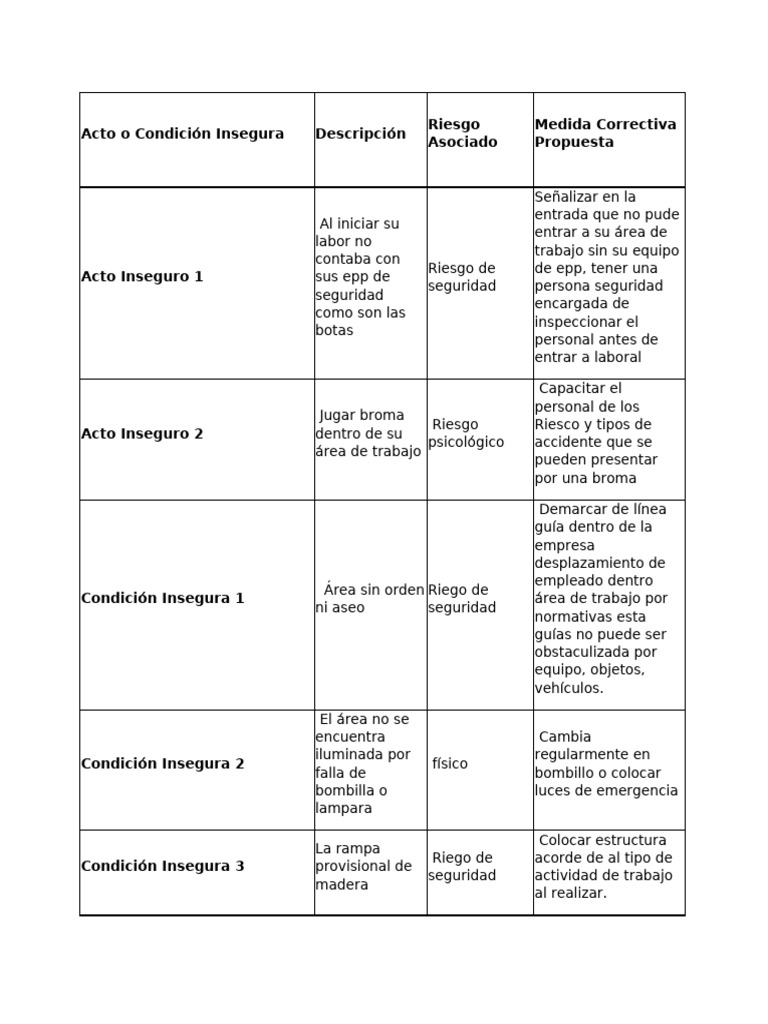 | Acto o Condición Insegura | Descripción | Riesgo Asociado | Medida Correctiva Propuesta |
|---|---|---|---|
| Acto Inseguro 1 | Al iniciar su labor no contaba con sus epp de seguridad como son las botas | Riesgo de seguridad | Señalizar en la entrada que no pude entrar a su área de trabajo sin su equipo de epp, tener una persona seguridad encargada de inspeccionar el personal antes de entrar a laboral |
| Acto Inseguro 2 | Jugar broma dentro de su área de trabajo | Riesgo psicológico | Capacitar el personal de los Riesco y tipos de accidente que se pueden presentar por una broma |
| Condición Insegura 1 | Área sin orden ni aseo | Riego de seguridad | Demarcar de línea guía dentro de la empresa desplazamiento de empleado dentro área de trabajo por normativas esta guías no puede ser obstaculizada por equipo, objetos, vehículos. |
| Condición Insegura 2 | El área no se encuentra iluminada por falla de bombilla o lampara | físico | Cambia regularmente en bombillo o colocar luces de emergencia |
| Condición Insegura 3 | La rampa provisional de madera | Riego de seguridad | Colocar estructura acorde de al tipo de actividad de trabajo al realizar. |